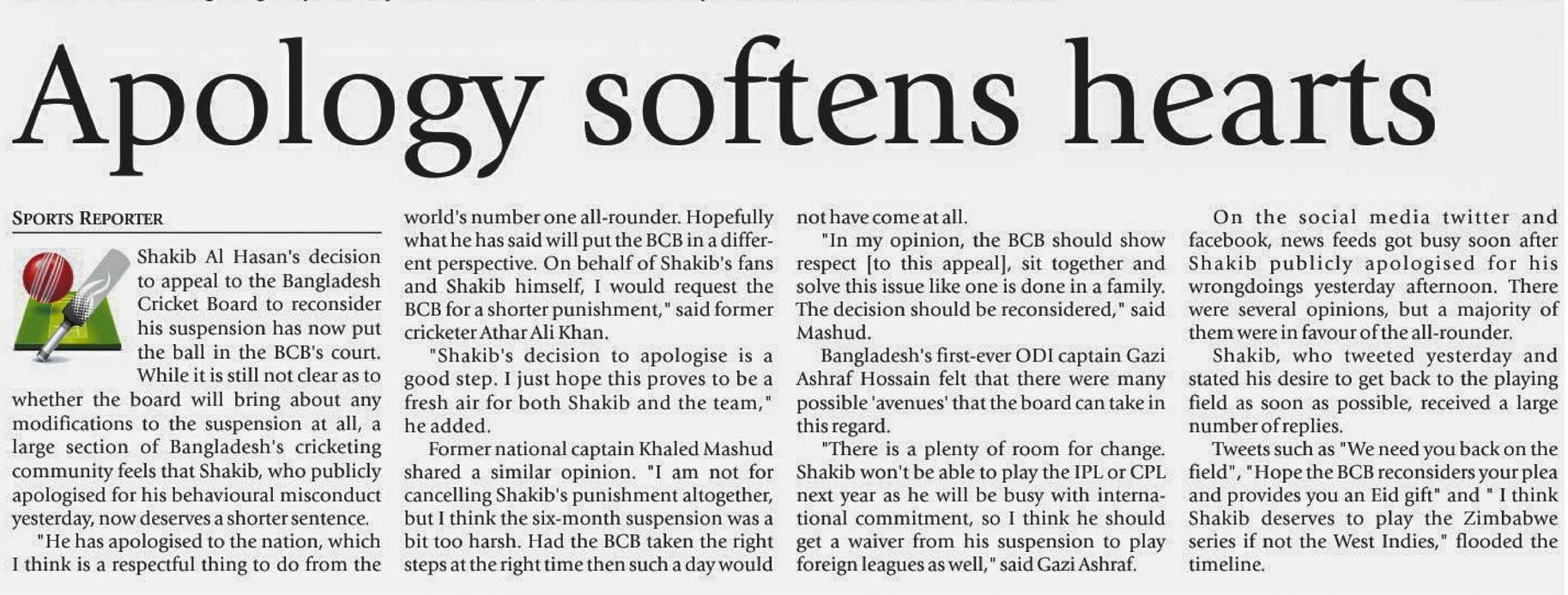 Apology softens hearts

SPORTS REPORTER

Shakib Al Hasan's decision to appeal to the Bangladesh Cricket Board to reconsider his suspension has now put the ball in the BCB's court.

While it is still not clear as to whether the board will bring about any modifications to the suspension at all, a large section of Bangladesh's cricketing community feels that Shakib, who publicly apologised for his behavioural misconduct yesterday, now deserves a shorter sentence.

"He has apologised to the nation, which I think is a respectful thing to do from the world's number one all-rounder. Hopefully what he has said will put the BCB in a different perspective. On behalf of Shakib's fans and Shakib himself, I would request the BCB for a shorter punishment," said former cricketer Athar Ali Khan.

"Shakib's decision to apologise is a good step. I just hope this proves to be a fresh air for both Shakib and the team," he added.

Former national captain Khaled Mashud shared a similar opinion. "I am not for cancelling Shakib's punishment altogether, but I think the six-month suspension was a bit too harsh. Had the BCB taken the right steps at the right time then such a day would not have come at all.

"In my opinion, the BCB should show respect [to this appeal], sit together and solve this issue like one is done in a family. The decision should be reconsidered," said Mashud.

Bangladesh's first-ever ODI captain Gazi Ashraf Hossain felt that there were many possible 'avenues' that the board can take in this regard.

"There is a plenty of room for change. Shakib won't be able to play the IPL or CPL next year as he will be busy with international commitment, so I think he should get a waiver from his suspension to play foreign leagues as well," said Gazi Ashraf.

On the social media twitter and facebook, news feeds got busy soon after Shakib publicly apologised for his wrongdoings yesterday afternoon. There were several opinions, but a majority of them were in favour of the all-rounder.

Shakib, who tweeted yesterday and stated his desire to get back to the playing field as soon as possible, received a large number of replies.

Tweets such as "We need you back on the field", "Hope the BCB reconsiders your plea and provides you an Eid gift" and " I think Shakib deserves to play the Zimbabwe series if not the West Indies," flooded the timeline.